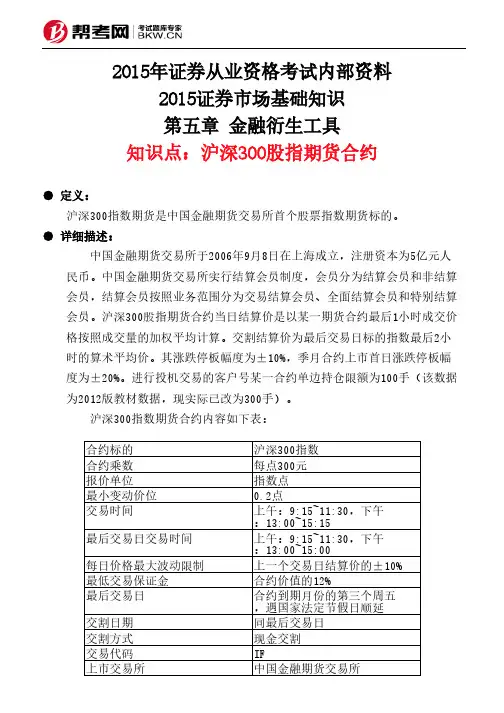 帮考网 考试题库专家 BKW.CN

2015年证券从业资格考试内部资料
2015证券市场基础知识
第五章 金融衍生工具
知识点：沪深300股指期货合约

● 定义：
沪深300指数期货是中国金融期货交易所首个股票指数期货标的。

● 详细描述：
中国金融期货交易所于2006年9月8日在上海成立，注册资本为5亿元人民币。中国金融期货交易所实行结算会员制度，会员分为结算会员和非结算会员，结算会员按照业务范围分为交易结算会员、全面结算会员和特别结算会员。沪深300股指期货合约当日结算价是以某一期货合约最后1小时成交价格按照成交量的加权平均计算。交割结算价为最后交易日标的指数最后2小时的算术平均价。其涨跌停板幅度为±10%，季月合约上市首日涨跌停板幅度为±20%。进行投机交易的客户号某一合约单边持仓限额为100手（该数据为2012版教材数据，现实际已改为300手）。

沪深300指数期货合约内容如下表：

| 合约标的 | 沪深300指数 |
|---|---|
| 合约乘数 | 每点300元 |
| 报价单位 | 指数点 |
| 最小变动价位 | 0.2点 |
| 交易时间 | 上午：9:15~11:30，下午：13:00~15:15 |
| 最后交易日交易时间 | 上午：9:15~11:30，下午：13:00~15:00 |
| 每日价格最大波动限制 | 上一个交易日结算价的±10% |
| 最低交易保证金 | 合约价值的12% |
| 最后交易日 | 合约到期月份的第三个周五，遇国家法定节假日顺延 |
| 交割日期 | 同最后交易日 |
| 交割方式 | 现金交割 |
| 交易代码 | IF |
| 上市交易所 | 中国金融期货交易所 |